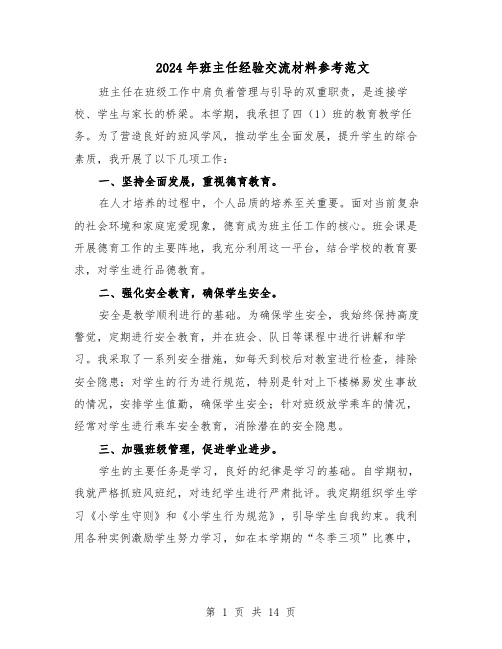 2024年班主任经验交流材料参考范文

班主任在班级工作中肩负着管理与引导的双重职责，是连接学校、学生与家长的桥梁。本学期，我承担了四（1）班的教育教学任务。为了营造良好的班风学风，推动学生全面发展，提升学生的综合素质，我开展了以下几项工作：

一、坚持全面发展，重视德育教育。

在人才培养的过程中，个人品质的培养至关重要。面对当前复杂的社会环境和家庭宠爱现象，德育成为班主任工作的核心。班会课是开展德育工作的主要阵地，我充分利用这一平台，结合学校的教育要求，对学生进行品德教育。

二、强化安全教育，确保学生安全。

安全是教学顺利进行的基础。为确保学生安全，我始终保持高度警觉，定期进行安全教育，并在班会、队日等课程中进行讲解和学习。我采取了一系列安全措施，如每天到校后对教室进行检查，排除安全隐患；对学生的行为进行规范，特别是针对上下楼梯易发生事故的情况，安排学生值勤，确保学生安全；针对班级放学乘车的情况，经常对学生进行乘车安全教育，消除潜在的安全隐患。

三、加强班级管理，促进学业进步。

学生的主要任务是学习，良好的纪律是学习的基础。自学期初，我就严格抓班风班纪，对违纪学生进行严肃批评。我定期组织学生学习《小学生守则》和《小学生行为规范》，引导学生自我约束。我利用各种实例激励学生努力学习，如在本学期的“冬季三项”比赛中，

第 1 页 共 14 页